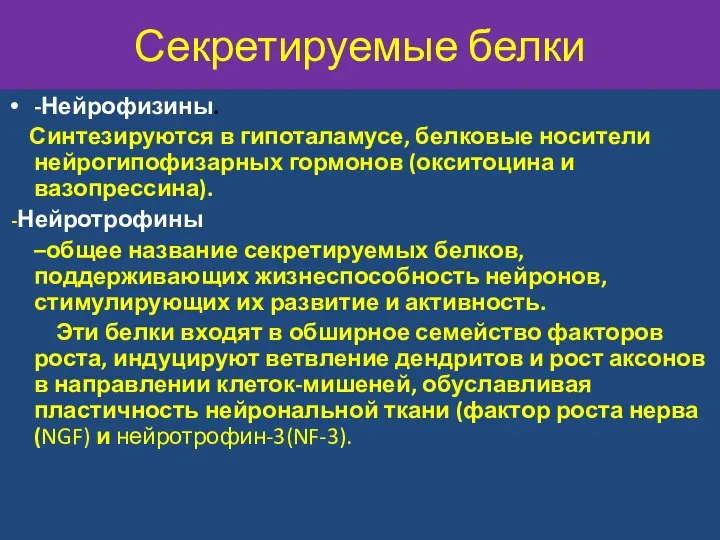 Секретируемые белки

• -Нейрофизины.
Синтезируются в гипоталамусе, белковые носители нейрогипофизарных гормонов (окситоцина и вазопрессина).

-Нейротрофины
–общее название секретируемых белков, поддерживающих жизнеспособность нейронов, стимулирующих их развитие и активность.
Эти белки входят в обширное семейство факторов роста, индуцируют ветвление дендритов и рост аксонов в направлении клеток-мишеней, обуславливая пластичность нейрональной ткани (фактор роста нерва (NGF) и нейротрофин-3(NF-3).